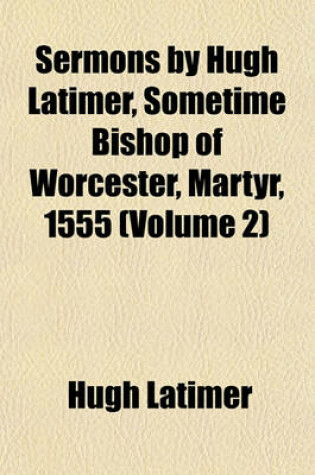 Sermons by Hugh Latimer, Sometime Bishop of Worcester, Martyr, 1555 (Volume 2)

Hugh Latimer